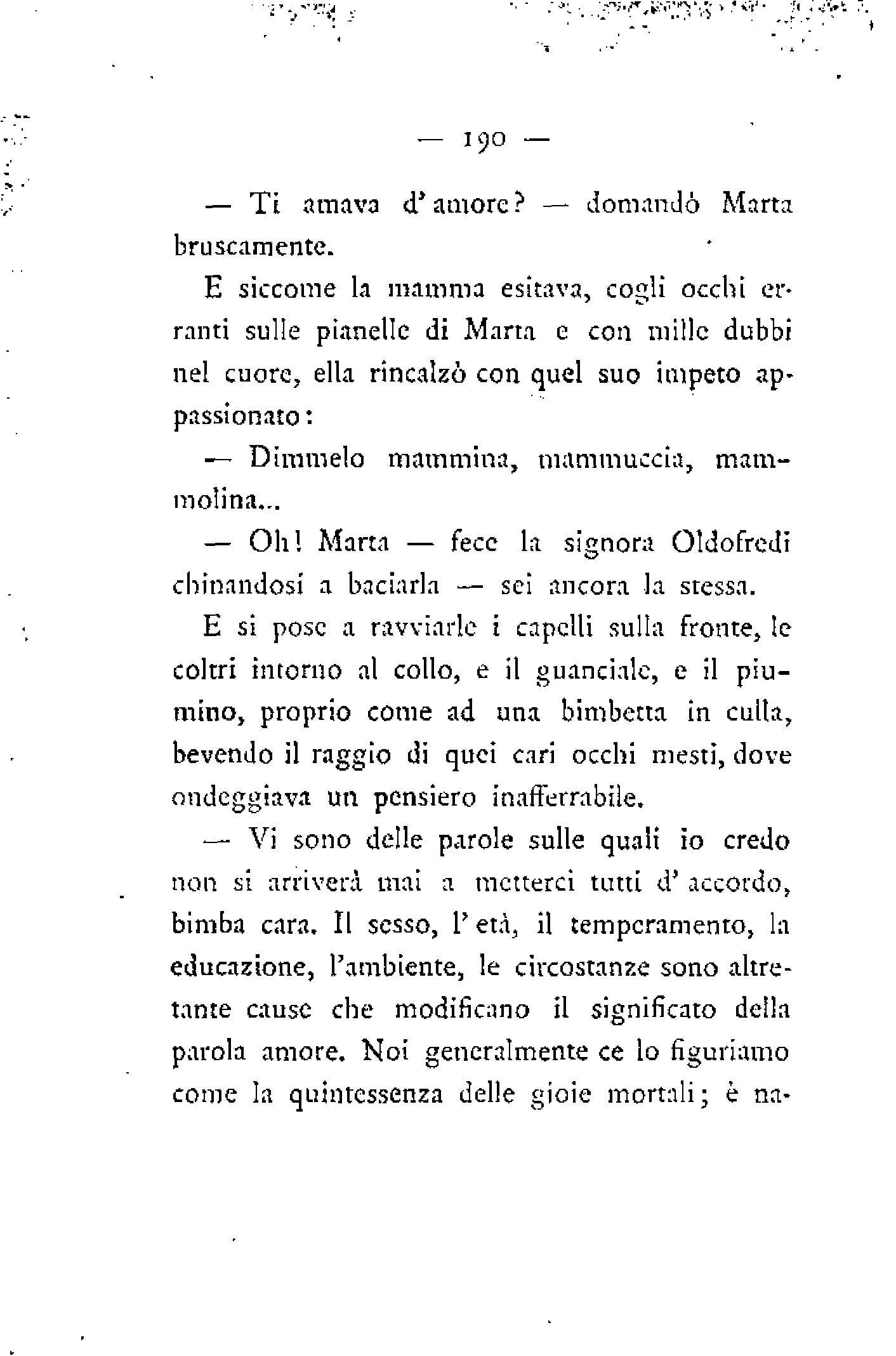 — 190 —

— Ti amava d'amore? — domandò Marta bruscamente.

E siccome la mamma esitava, cogli occhi erranti sulle pianelle di Marta e con mille dubbi nel cuore, ella rincalzò con quel suo impeto appassionato:

— Dimmelo mammina, mammuccia, mammolina...

— Oh! Marta — fece la signora Oldofredi chinandosi a baciarla — sei ancora la stessa.

E si pose a ravviarle i capelli sulla fronte, le coltri intorno al collo, e il guanciale, e il piumino, proprio come ad una bimbetta in culla, bevendo il raggio di quei cari occhi mesti, dove ondeggiava un pensiero inafferrabile.

— Vi sono delle parole sulle quali io credo non si arriverà mai a metterci tutti d'accordo, bimba cara. Il sesso, l'età, il temperamento, la educazione, l'ambiente, le circostanze sono altretante cause che modificano il significato della parola amore. Noi generalmente ce lo figuriamo come la quintessenza delle gioie mortali; è na-